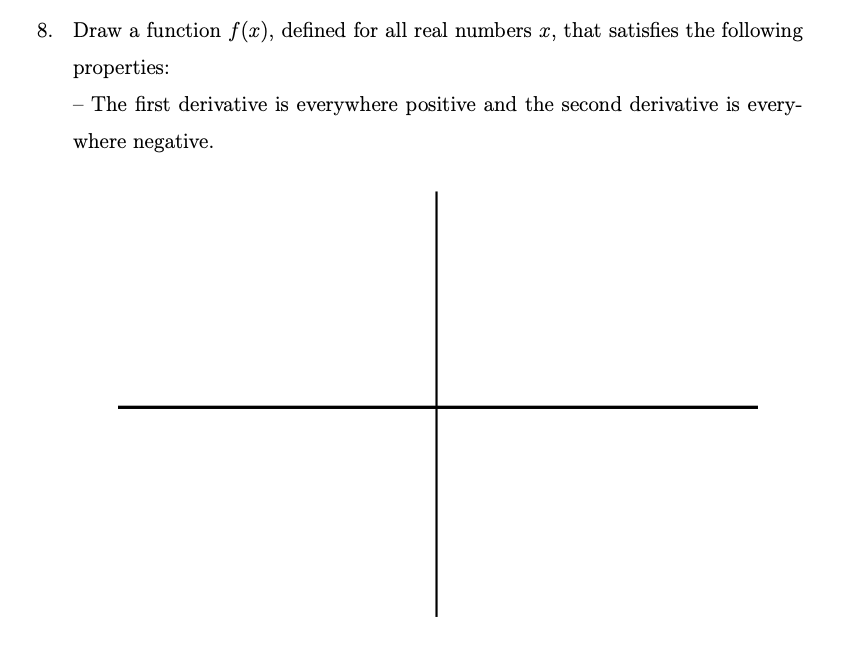 8. Draw a function $f(x)$, defined for all real numbers $x$, that satisfies the following properties:

– The first derivative is everywhere positive and the second derivative is everywhere negative.